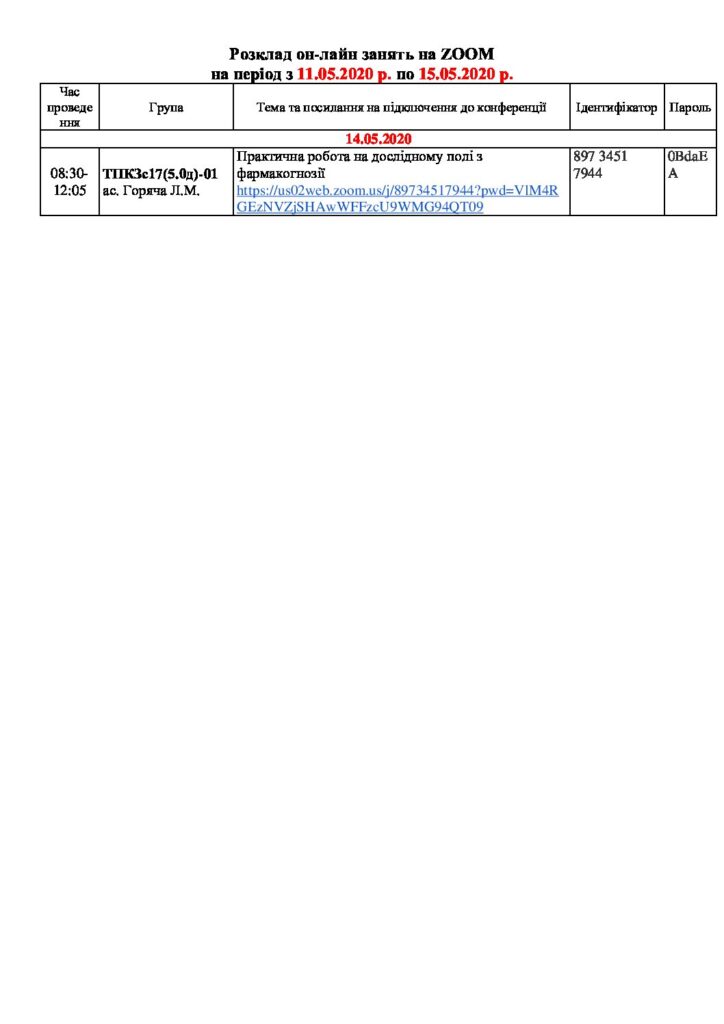 Розклад он-лайн занять на ZOOM
на період з 11.05.2020 р. по 15.05.2020 р.

| Час проведення | Група | Тема та посилання на підключення до конференції | Ідентифікатор | Пароль |
|---|---|---|---|---|
| 14.05.2020 | | | | |
| 08:30-12:05 | ТПКЗс17(5,0д)-01 ас. Горяча Л.М. | Практична робота на дослідному полі з фармакогнозії https://us02web.zoom.us/j/89734517944?pwd=VlM4RGEzNVZjSHAwWFFzcU9WMG94QT09 | 897 3451 7944 | 0BdaEA |